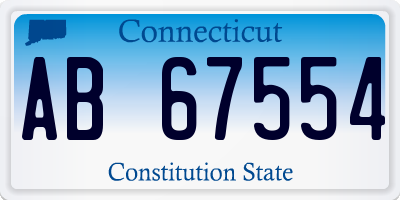 Connecticut

AB 67554

Constitution State